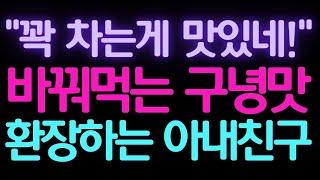 "꽉 차는게 맛있네!"
바꿔먹는 구녕맛
환장하는 아내친구